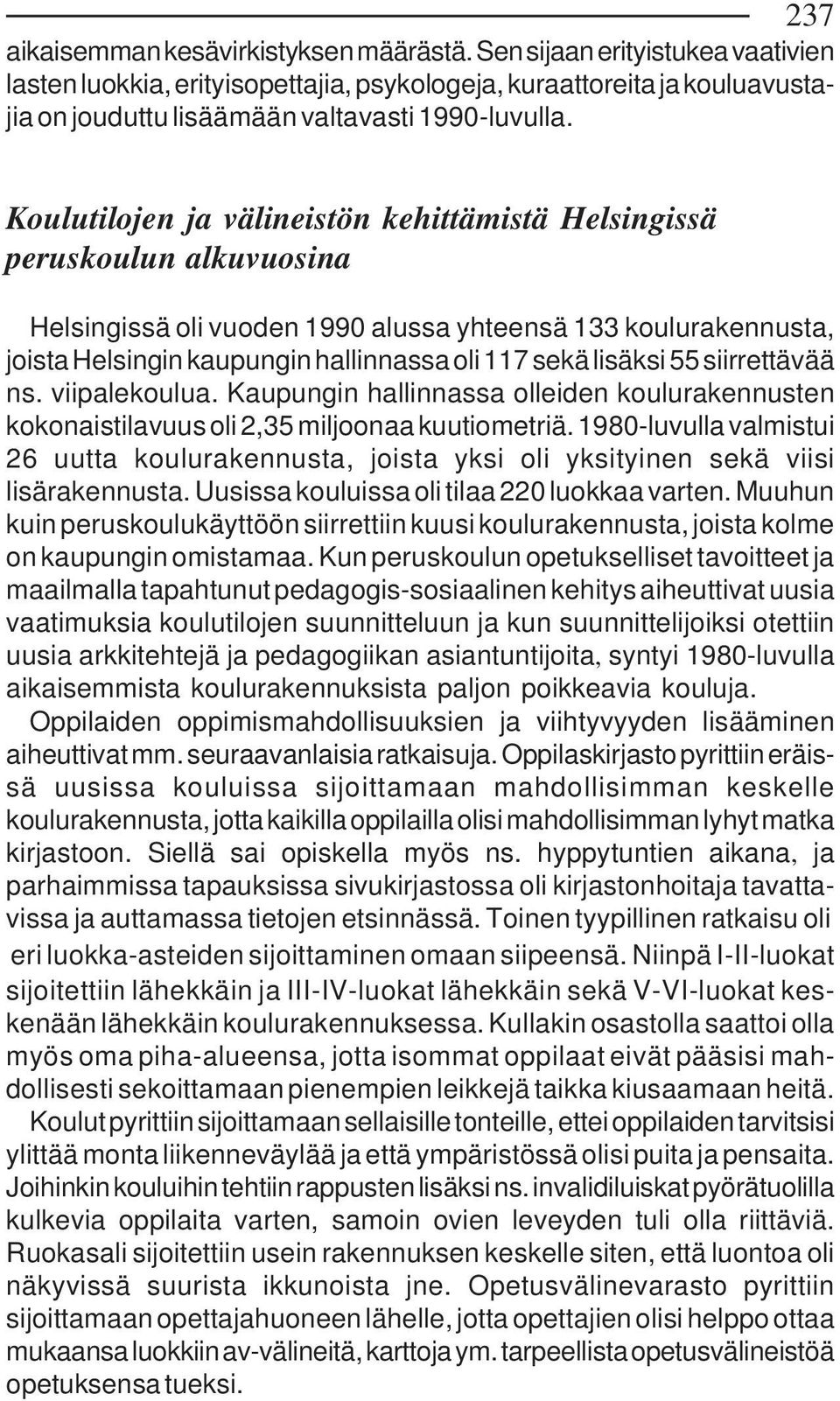 237

aikaisemman kesävirkistyksen määrästä. Sen sijaan erityistukea vaativien lasten luokkia, erityisopettajia, psykologeja, kuraattoreita ja kouluavustajia on jouduttu lisäämään valtavasti 1990-luvulla.

Koulutilojen ja välineistön kehittämistä Helsingissä peruskoulun alkuvuosina

Helsingissä oli vuoden 1990 alussa yhteensä 133 koulurakennusta, joista Helsingin kaupungin hallinnassa oli 117 sekä lisäksi 55 siirrettävää ns. viipalekoulua. Kaupungin hallinnassa olleiden koulurakennusten kokonaistilavuus oli 2,35 miljoonaa kuutiometriä. 1980-luvulla valmistui 26 uutta koulurakennusta, joista yksi oli yksityinen sekä viisi lisärakennusta. Uusissa kouluissa oli tilaa 220 luokkaa varten. Muuhun kuin peruskoulukäyttöön siirrettiin kuusi koulurakennusta, joista kolme on kaupungin omistamaa. Kun peruskoulun opetukselliset tavoitteet ja maailmalla tapahtunut pedagogis-sosiaalinen kehitys aiheuttivat uusia vaatimuksia koulutilojen suunnitteluun ja kun suunnittelijoiksi otettiin uusia arkkitehtejä ja pedagogiikan asiantuntijoita, syntyi 1980-luvulla aikaisemmista koulurakennuksista paljon poikkeavia kouluja.

Oppilaiden oppimismahdollisuuksien ja viihtyvyyden lisääminen aiheuttivat mm. seuraavanlaisia ratkaisuja. Oppilaskirjasto pyrittiin eräissä uusissa kouluissa sijoittamaan mahdollisimman keskelle koulurakennusta, jotta kaikilla oppilailla olisi mahdollisimman lyhyt matka kirjastoon. Siellä sai opiskella myös ns. hyppytuntien aikana, ja parhaimmissa tapauksissa sivukirjastossa oli kirjastonhoitaja tavattavissa ja auttamassa tietojen etsinnässä. Toinen tyypillinen ratkaisu oli eri luokka-asteiden sijoittaminen omaan siipeensä. Niinpä I-II-luokat sijoitettiin lähekkäin ja III-IV-luokat lähekkäin sekä V-VI-luokat keskenään lähekkäin koulurakennuksessa. Kullakin osastolla saattoi olla myös oma piha-alueensa, jotta isommat oppilaat eivät pääsisi mahdollisesti sekoittamaan pienempien leikkejä taikka kiusaamaan heitä.

Koulut pyrittiin sijoittamaan sellaisille tonteille, ettei oppilaiden tarvitsisi ylittää monta liikenneväylää ja että ympäristössä olisi puita ja pensaita. Joihinkin kouluihin tehtiin rappusten lisäksi ns. invalidiluiskat pyörätuolilla kulkevia oppilaita varten, samoin ovien leveyden tuli olla riittäviä. Ruokasali sijoitettiin usein rakennuksen keskelle siten, että luontoa oli näkyvissä suurista ikkunoista jne. Opetusvälinevarasto pyrittiin sijoittamaan opettajahuoneen lähelle, jotta opettajien olisi helppo ottaa mukaansa luokkiin av-välineitä, karttoja ym. tarpeellista opetusvälineistöä opetuksensa tueksi.